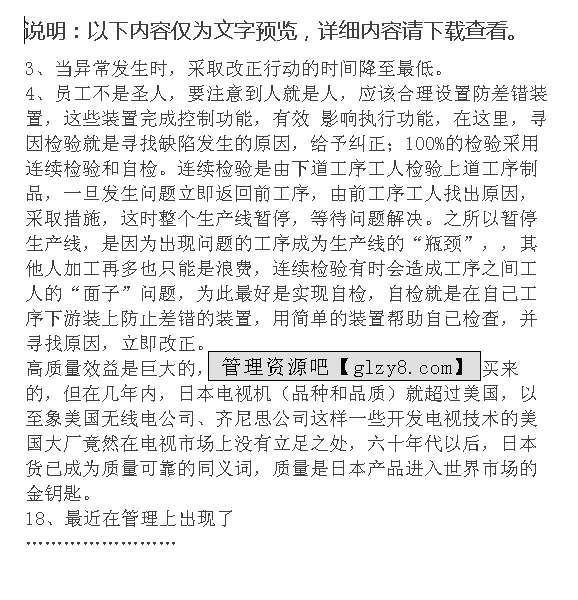 说明：以下内容仅为文字预览，详细内容请下载查看。

3、当异常发生时，采取改正行动的时间降至最低。
4、员工不是圣人，要注意到人就是人，应该合理设置防差错装置，这些装置完成控制功能，有效 影响执行功能，在这里，寻因检验就是寻找缺陷发生的原因，给予纠正；100%的检验采用连续检验和自检。连续检验是由下道工序工人检验上道工序制品，一旦发生问题立即返回前工序，由前工序工人找出原因，采取措施，这时整个生产线暂停，等待问题解决。之所以暂停生产线，是因为出现问题的工序成为生产线的“瓶颈”，，其他人加工再多也只能是浪费，连续检验有时会造成工序之间工人的“面子”问题，为此最好是实现自检，自检就是在自己工序下游装上防止差错的装置，用简单的装置帮助自己检查，并寻找原因，立即改正。
高质量效益是巨大的，管理资源吧【glzy8.com】买来的，但在几年内，日本电视机（品种和品质）就超过美国，以至象美国无线电公司、齐尼思公司这样一些开发电视技术的美国大厂竟然在电视市场上没有立足之处，六十年代以后，日本货已成为质量可靠的同义词，质量是日本产品进入世界市场的金钥匙。
18、最近在管理上出现了
……………………